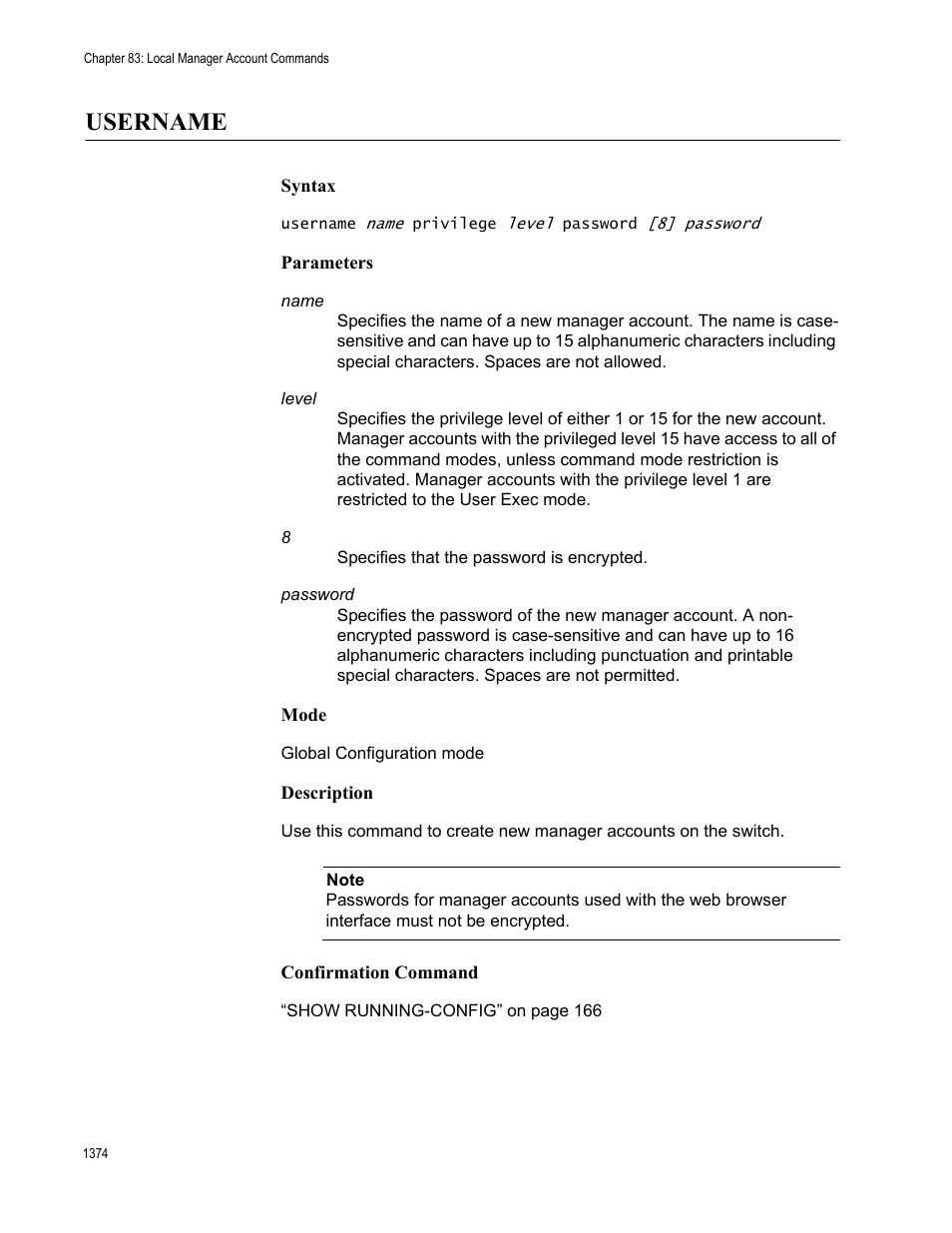 Chapter 83: Local Manager Account Commands

USERNAME

Syntax

username name privilege level password [8] password

Parameters

name

Specifies the name of a new manager account. The name is case-sensitive and can have up to 15 alphanumeric characters including special characters. Spaces are not allowed.

level

Specifies the privilege level of either 1 or 15 for the new account. Manager accounts with the privileged level 15 have access to all of the command modes, unless command mode restriction is activated. Manager accounts with the privilege level 1 are restricted to the User Exec mode.

8

Specifies that the password is encrypted.

password

Specifies the password of the new manager account. A non-encrypted password is case-sensitive and can have up to 16 alphanumeric characters including punctuation and printable special characters. Spaces are not permitted.

Mode

Global Configuration mode

Description

Use this command to create new manager accounts on the switch.

Note
Passwords for manager accounts used with the web browser interface must not be encrypted.

Confirmation Command

“SHOW RUNNING-CONFIG” on page 166

1374